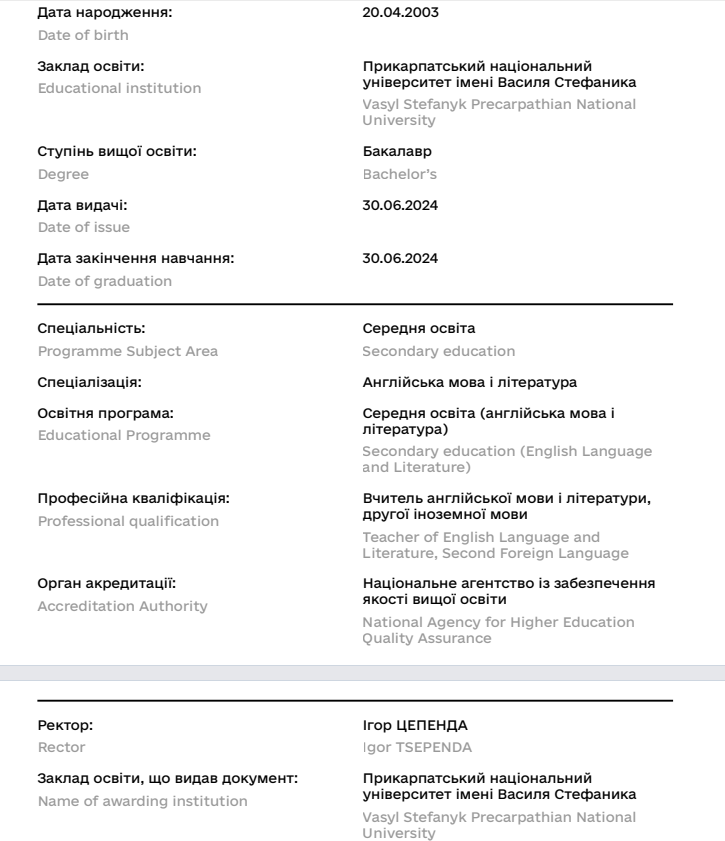 Дата народження:
Date of birth

20.04.2003

Заклад освіти:
Educational institution

Прикарпатський національний університет імені Василя Стефаника
Vasyl Stefanyk Precarpathian National University

Ступінь вищої освіти:
Degree

Бакалавр
Bachelor's

Дата видачі:
Date of issue

30.06.2024

Дата закінчення навчання:
Date of graduation

30.06.2024

Спеціальність:
Programme Subject Area

Середня освіта
Secondary education

Спеціалізація:

Англійська мова і література

Освітня програма:
Educational Programme

Середня освіта (англійська мова і література)
Secondary education (English Language and Literature)

Професійна кваліфікація:
Professional qualification

Вчитель англійської мови і літератури, другої іноземної мови
Teacher of English Language and Literature, Second Foreign Language

Орган акредитації:
Accreditation Authority

Національне агентство із забезпечення якості вищої освіти
National Agency for Higher Education Quality Assurance

Ректор:
Rector

Ігор ЦЕПЕНДА
Igor TSEPENDA

Заклад освіти, що видав документ:
Name of awarding institution

Прикарпатський національний університет імені Василя Стефаника
Vasyl Stefanyk Precarpathian National University